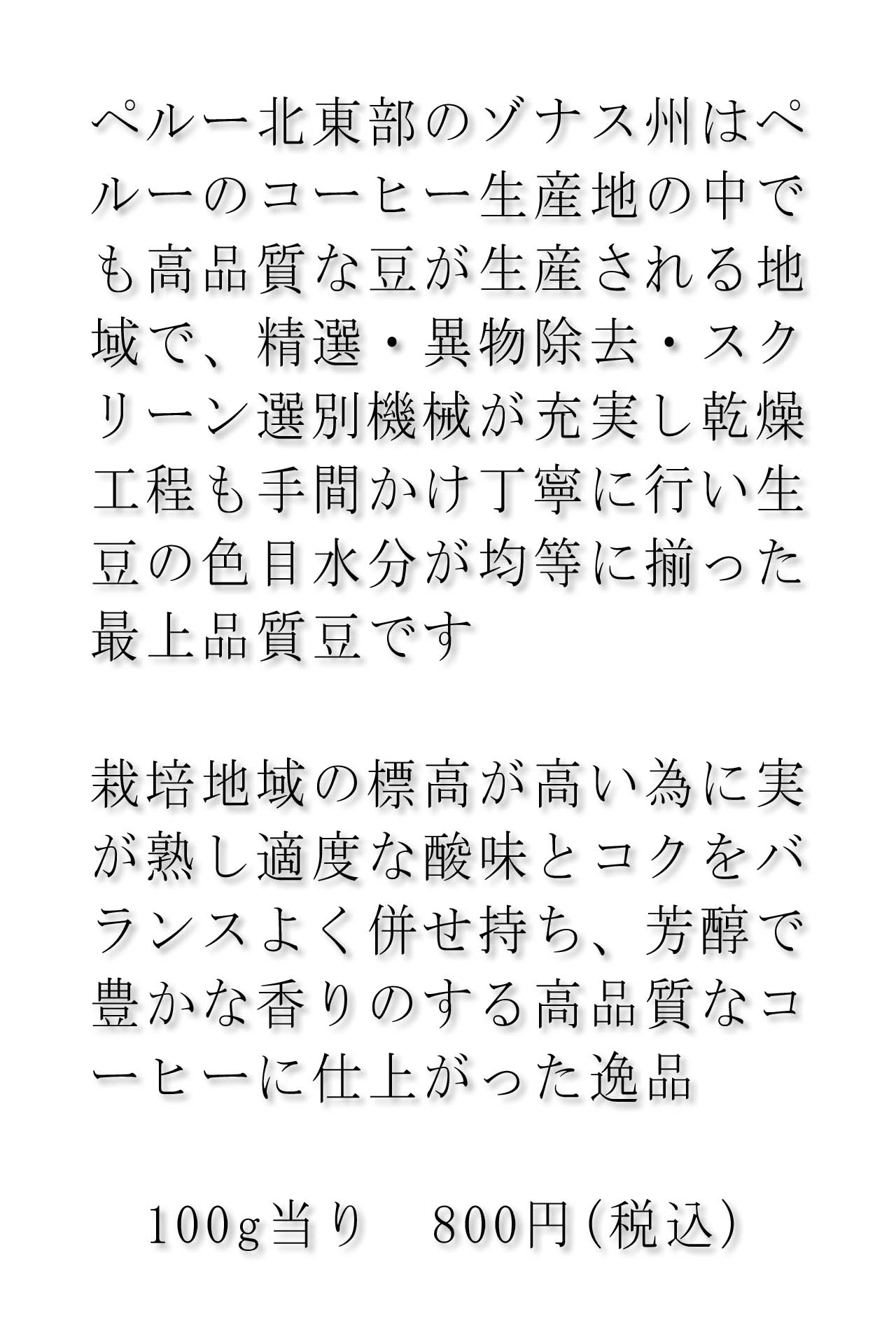 ペルー北東部のゾナス州はペルーのコーヒー生産地の中でも高品質な豆が生産される地域で、精選・異物除去・スクリーン選別機械が充実し乾燥工程も手間かけ丁寧に行い生豆の色目水分が均等に揃った最上品質豆です

栽培地域の標高が高い為に実が熟し適度な酸味とコクをバランスよく併せ持ち、芳醇で豊かな香りのする高品質なコーヒーに仕上がった逸品

100g当り　800円(税込)